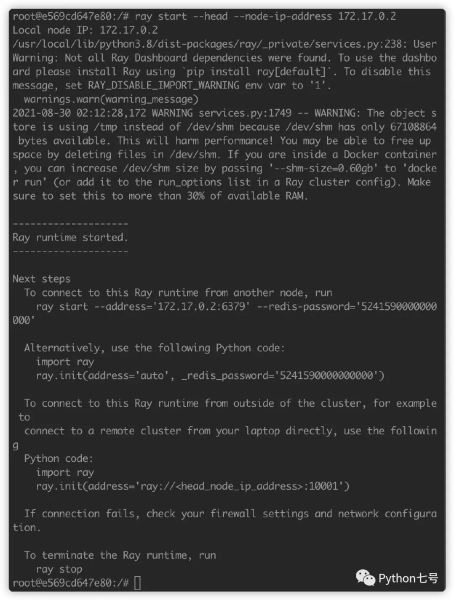 root@e569cd647e80:/# ray start --head --node-ip-address 172.17.0.2
Local node IP: 172.17.0.2
/usr/local/lib/python3.8/dist-packages/ray/_private/services.py:238: UserWarning: Not all Ray Dashboard dependencies were found. To use the dashboard please install Ray using `pip install ray[default]`. To disable this message, set RAY_DISABLE_IMPORT_WARNING env var to '1'.
  warnings.warn(warning_message)
2021-08-30 02:12:28,172 WARNING services.py:1749 -- WARNING: The object store is using /tmp instead of /dev/shm because /dev/shm has only 67108864 bytes available. This will harm performance! You may be able to free up space by deleting files in /dev/shm. If you are inside a Docker container, you can increase /dev/shm size by passing '--shm-size=0.60gb' to 'docker run' (or add it to the run_options list in a Ray cluster config). Make sure to set this to more than 30% of available RAM.

--------------------
Ray runtime started.
--------------------

Next steps
  To connect to this Ray runtime from another node, run
    ray start --address='172.17.0.2:6379' --redis-password='5241590000000000'

  Alternatively, use the following Python code:
    import ray
    ray.init(address='auto', _redis_password='5241590000000000')

  To connect to this Ray runtime from outside of the cluster, for example to
  connect to a remote cluster from your laptop directly, use the following
  Python code:
    import ray
    ray.init(address='ray://<head_node_ip_address>:10001')

  If connection fails, check your firewall settings and network configuration.

  To terminate the Ray runtime, run
    ray stop
root@e569cd647e80:/# 

Python七号